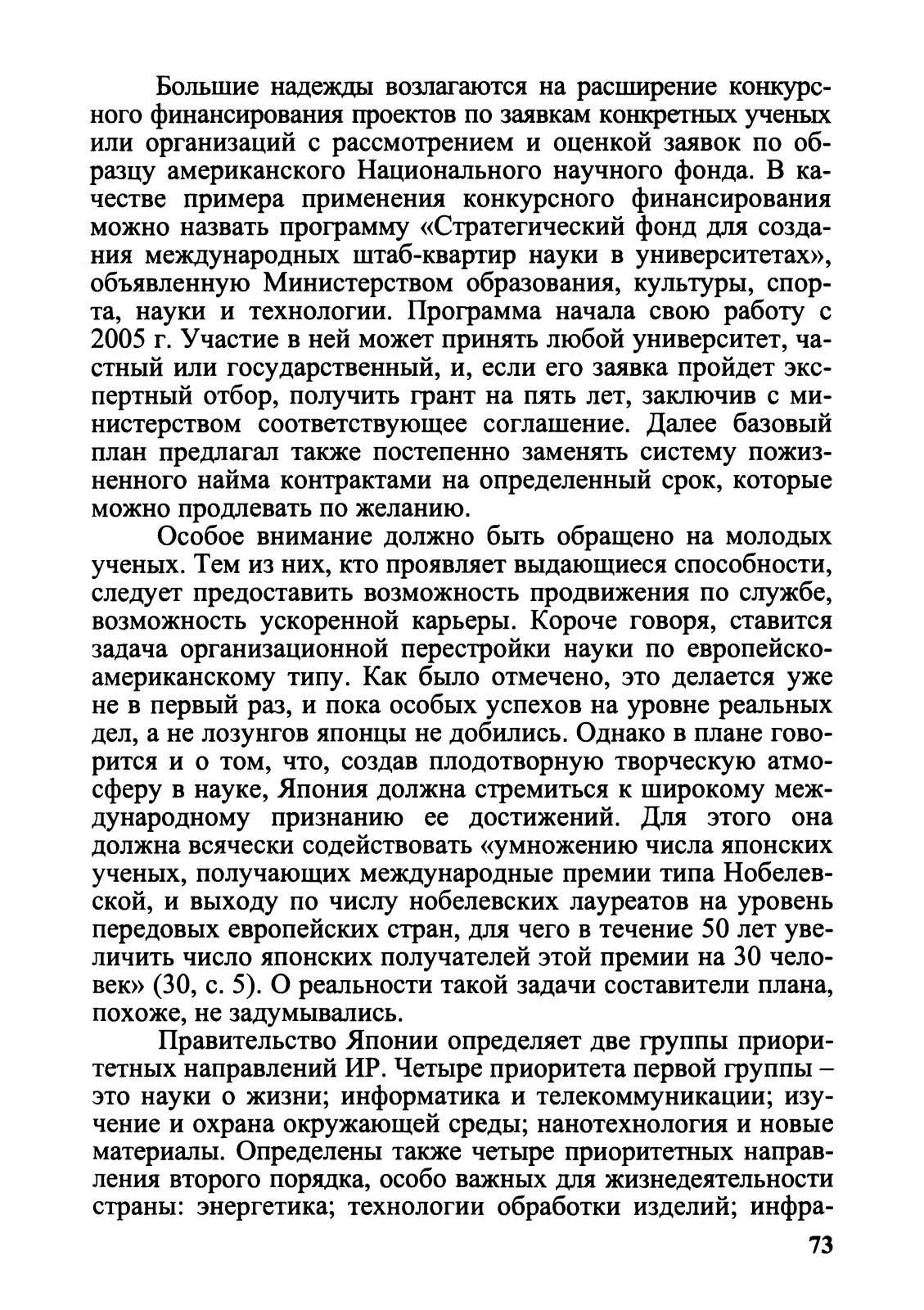 Большие надежды возлагаются на расширение конкурсного финансирования проектов по заявкам конкретных ученых или организаций с рассмотрением и оценкой заявок по образцу американского Национального научного фонда. В качестве примера применения конкурсного финансирования можно назвать программу «Стратегический фонд для создания международных штаб-квартир науки в университетах», объявленную Министерством образования, культуры, спорта, науки и технологии. Программа начала свою работу с 2005 г. Участие в ней может принять любой университет, частный или государственный, и, если его заявка пройдет экспертный отбор, получить грант на пять лет, заключив с министерством соответствующее соглашение. Далее базовый план предлагал также постепенно заменять систему пожизненного найма контрактами на определенный срок, которые можно продлевать по желанию.

Особое внимание должно быть обращено на молодых ученых. Тем из них, кто проявляет выдающиеся способности, следует предоставить возможность продвижения по службе, возможность ускоренной карьеры. Короче говоря, ставится задача организационной перестройки науки по европейско-американскому типу. Как было отмечено, это делается уже не в первый раз, и пока особых успехов на уровне реальных дел, а не лозунгов японцы не добились. Однако в плане говорится и о том, что, создав плодотворную творческую атмосферу в науке, Япония должна стремиться к широкому международному признанию ее достижений. Для этого она должна всячески содействовать «умножению числа японских ученых, получающих международные премии типа Нобелевской, и выходу по числу нобелевских лауреатов на уровень передовых европейских стран, для чего в течение 50 лет увеличить число японских получателей этой премии на 30 человек» (30, с. 5). О реальности такой задачи составители плана, похоже, не задумывались.

Правительство Японии определяет две группы приоритетных направлений ИР. Четыре приоритета первой группы – это науки о жизни; информатика и телекоммуникации; изучение и охрана окружающей среды; нанотехнология и новые материалы. Определены также четыре приоритетных направления второго порядка, особо важных для жизнедеятельности страны: энергетика; технологии обработки изделий; инфра-

73